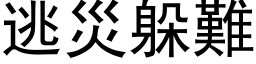 逃災躲難